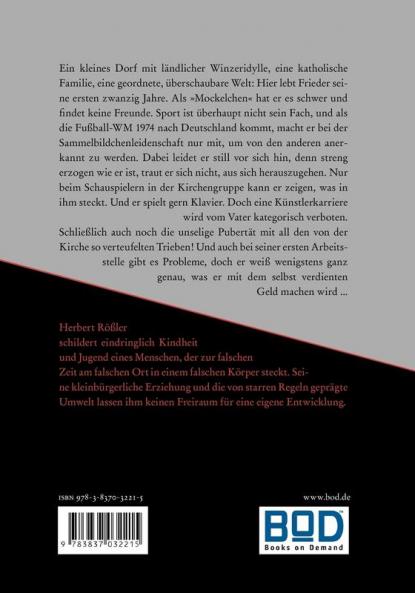 Ein kleines Dorf mit ländlicher Winzeridylle, eine katholische Familie, eine geordnete, überschaubare Welt: Hier lebt Frieder seine ersten zwanzig Jahre. Als »Mockelchen« hat er es schwer und findet keine Freunde. Sport ist überhaupt nicht sein Fach, und als die Fußball-WM 1974 nach Deutschland kommt, macht er bei der Sammelbildchenleidenschaft nur mit, um von den anderen anerkannt zu werden. Dabei leidet er still vor sich hin, denn streng erzogen wie er ist, traut er sich nicht, aus sich herauszugehen. Nur beim Schauspielern in der Kirchengruppe kann er zeigen, was in ihm steckt. Und er spielt gern Klavier. Doch eine Künstlerkarriere wird vom Vater kategorisch verboten. Schließlich auch noch die unselige Pubertät mit all den von der Kirche so verteufelten Trieben! Und auch bei seiner ersten Arbeitsstelle gibt es Probleme, doch er weiß wenigstens ganz genau, was er mit dem selbst verdienten Geld machen wird ...

Herbert Rößler schildert eindringlich Kindheit und Jugend eines Menschen, der zur falschen Zeit am falschen Ort in einem falschen Körper steckt. Seine kleinbürgerliche Erziehung und die von starren Regeln geprägte Umwelt lassen ihm keinen Freiraum für eine eigene Entwicklung.

ISBN 978-3-8370-3221-5

9 783837 032215

www.bod.de

BOD
Books on Demand